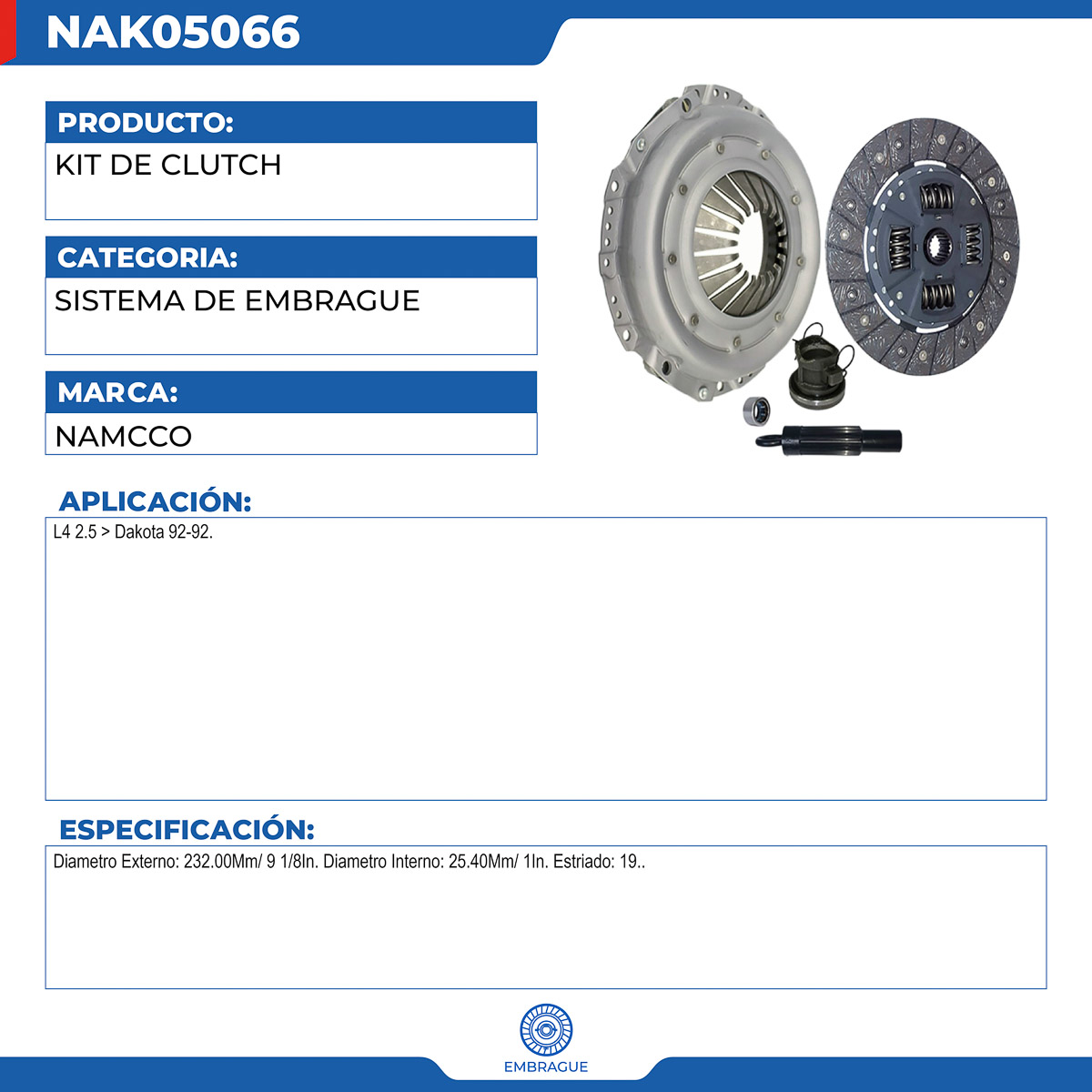 NAK05066

PRODUCTO:

KIT DE CLUTCH

CATEGORIA:

SISTEMA DE EMBRAGUE

MARCA:

NAMCCO

APLICACIÓN:

L4 2.5 > Dakota 92-92.

ESPECIFICACIÓN:

Diametro Externo: 232.00Mm/ 9 1/8In. Diametro Interno: 25.40Mm/ 1In. Estriado: 19..

EMBRAGUE